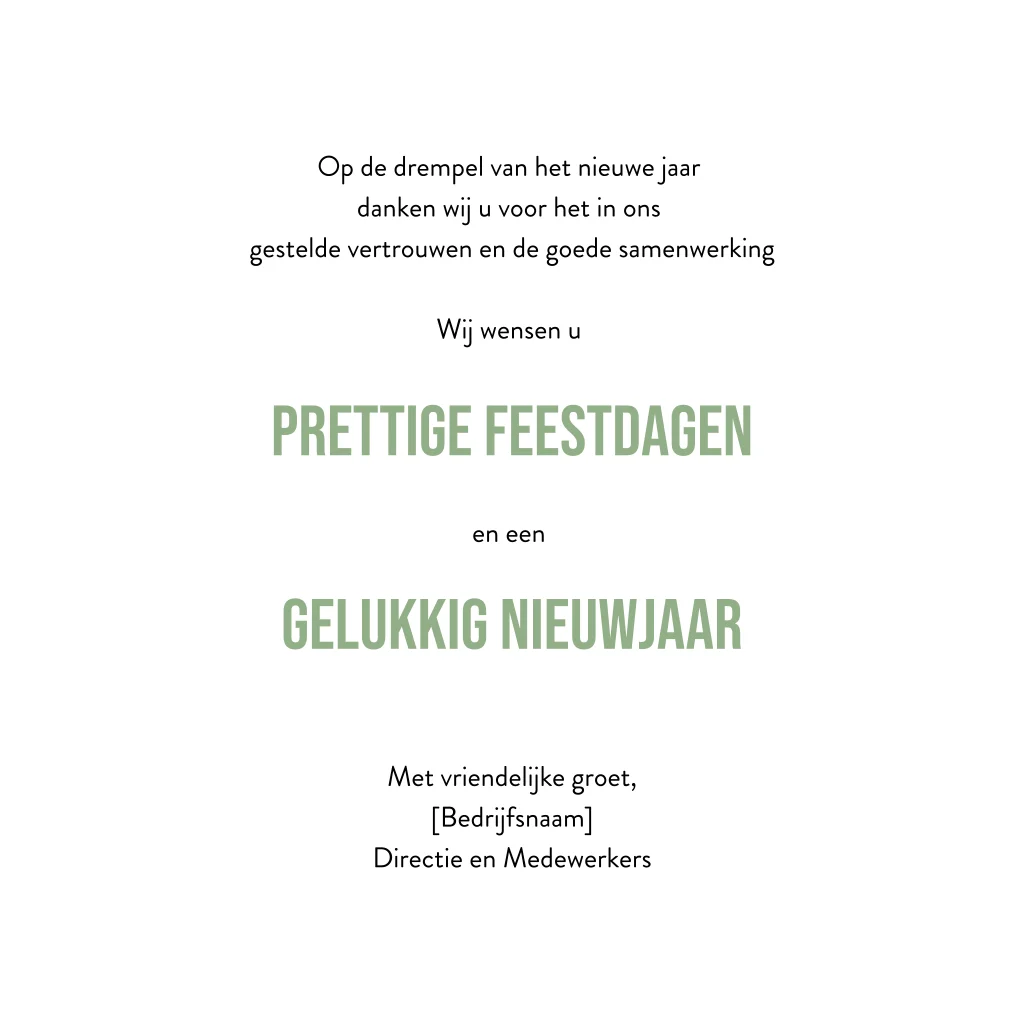 Op de drempel van het nieuwe jaar
danken wij u voor het in ons
gestelde vertrouwen en de goede samenwerking

Wij wensen u

PRETTIGE FEESTDAGEN

en een

GELUKKIG NIEUWJAAR

Met vriendelijke groet,
[Bedrijfsnaam]
Directie en Medewerkers